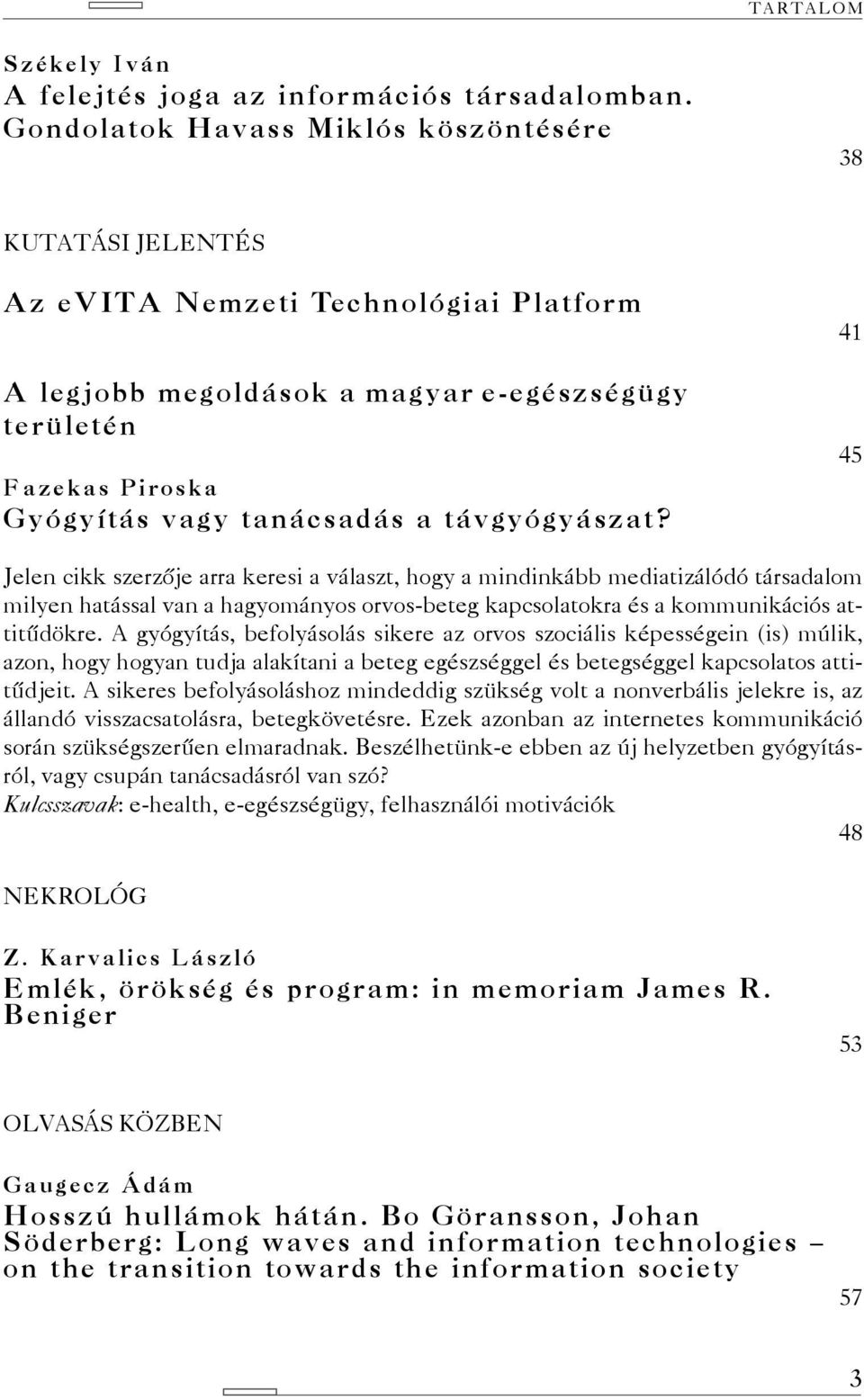 TARTALOM

Székely Iván
A felejtés joga az információs társadalomban. Gondolatok Havass Miklós köszöntésére

38

KUTATÁSI JELENTÉS

Az eVITA Nemzeti Technológiai Platform

41

A legjobb megoldások a magyar e-egészségügy területén

45

Fazekas Piroska
Gyógyítás vagy tanácsadás a távgyógyászat?

Jelen cikk szerzője arra keresi a választ, hogy a mindinkább mediatizálódó társadalom milyen hatással van a hagyományos orvos-beteg kapcsolatokra és a kommunikációs attitűdökre. A gyógyítás, befolyásolás sikere az orvos szociális képességein (is) múlik, azon, hogy hogyan tudja alakítani a beteg egészséggel és betegséggel kapcsolatos attitűdjeit. A sikeres befolyásoláshoz mindeddig szükség volt a nonverbális jelekre is, az állandó visszacsatolásra, betegkövetésre. Ezek azonban az internetes kommunikáció során szükségszerűen elmaradnak. Beszélhetünk-e ebben az új helyzetben gyógyításról, vagy csupán tanácsadásról van szó?
Kulcsszavak: e-health, e-egészségügy, felhasználói motivációk

48

NEKROLÓG

Z. Karvalics László
Emlék, örökség és program: in memoriam James R. Beniger

53

OLVASÁS KÖZBEN

Gaugecz Ádám
Hosszú hullámok hátán. Bo Göransson, Johan Söderberg: Long waves and information technologies – on the transition towards the information society

57

3